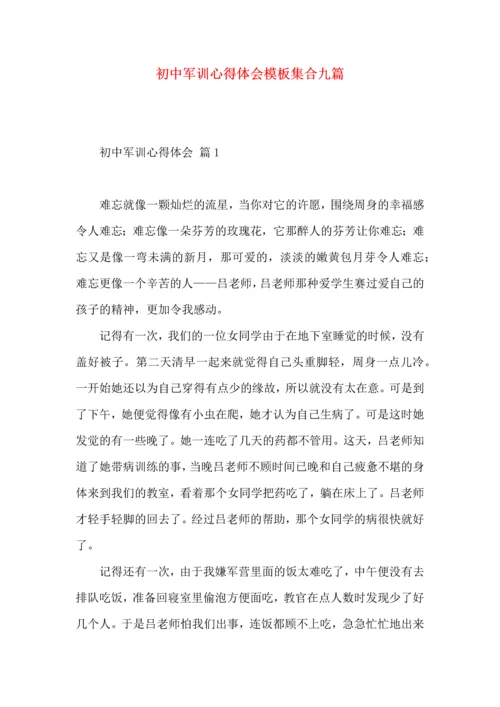 初中军训心得体会模板集合九篇

初中军训心得体会 篇1

难忘就像一颗灿烂的流星，当你对它的许愿，围绕周身的幸福感令人难忘；难忘像一朵芬芳的玫瑰花，它那醉人的芬芳让你难忘；难忘又是像一弯未满的新月，那可爱的，淡淡的嫩黄包月芽令人难忘；难忘更像一个辛苦的人——吕老师，吕老师那种爱学生赛过爱自己的孩子的精神，更加令我感动。

记得有一次，我们的一位女同学由于在地下室睡觉的时候，没有盖好被子。第二天清早一起来就觉得自己头重脚轻，周身一点儿冷。一开始她还以为自己穿得有点少的缘故，所以就没有太在意。可是到了下午，她便觉得像有小虫在爬，她才认为自己生病了。可是这时她发觉的有一些晚了。她一连吃了几天的药都不管用。这天，吕老师知道了她带病训练的事，当晚吕老师不顾时间已晚和自己疲惫不堪的身体来到我们的教室，看着那个女同学把药吃了，躺在床上了。吕老师才轻手轻脚的回去了。经过吕老师的帮助，那个女同学的病很快就好了。

记得还有一次，由于我嫌军营里面的饭太难吃了，中午便没有去排队吃饭，准备回寝室里偷泡方便面吃，教官在点人数时发现少了好几个人。于是吕老师怕我们出事，连饭都顾不上吃，急急忙忙地出来